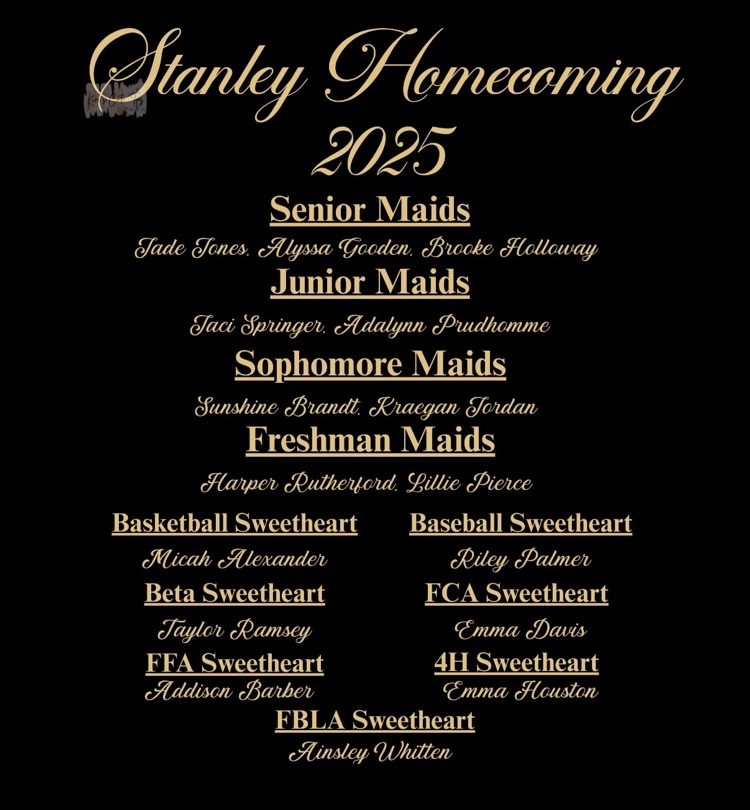 Stanley Homecoming 2025

Senior Maids

Jade Jones, Alyssa Gooden, Brooke Holloway

Junior Maids

Jaci Springer, Adalynn Prudhomme

Sophomore Maids

Sunshine Brandt, Kraegan Jordan

Freshman Maids

Harper Rutherford, Lillie Pierce

Basketball Sweetheart

Micah Alexander

Beta Sweetheart

Taylor Ramsey

FFA Sweetheart

Addison Barber

Baseball Sweetheart

Riley Palmer

FCA Sweetheart

Emma Davis

4H Sweetheart

Emma Houston

FBLA Sweetheart

Ainsley Whitten